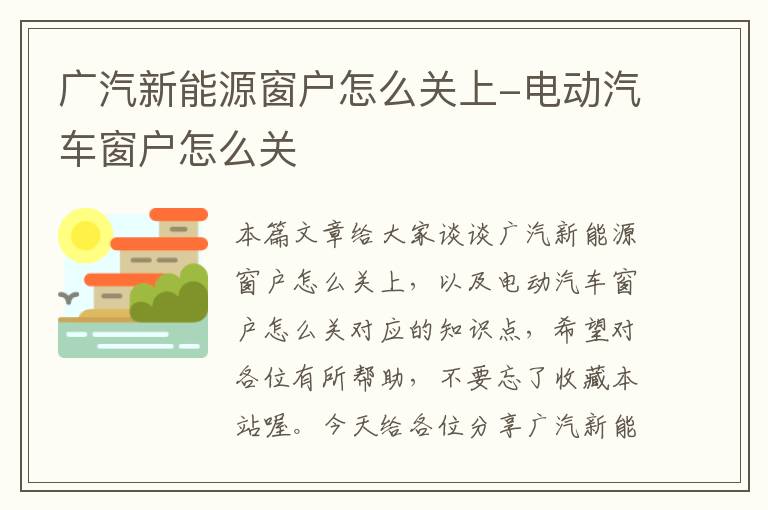 广汽新能源窗户怎么关上-电动汽车窗户怎么关

本篇文章给大家谈谈广汽新能源窗户怎么关上，以及电动汽车窗户怎么关对应的知识点，希望对各位有所帮助，不要忘了收藏本站喔。今天给各位分享广汽新能